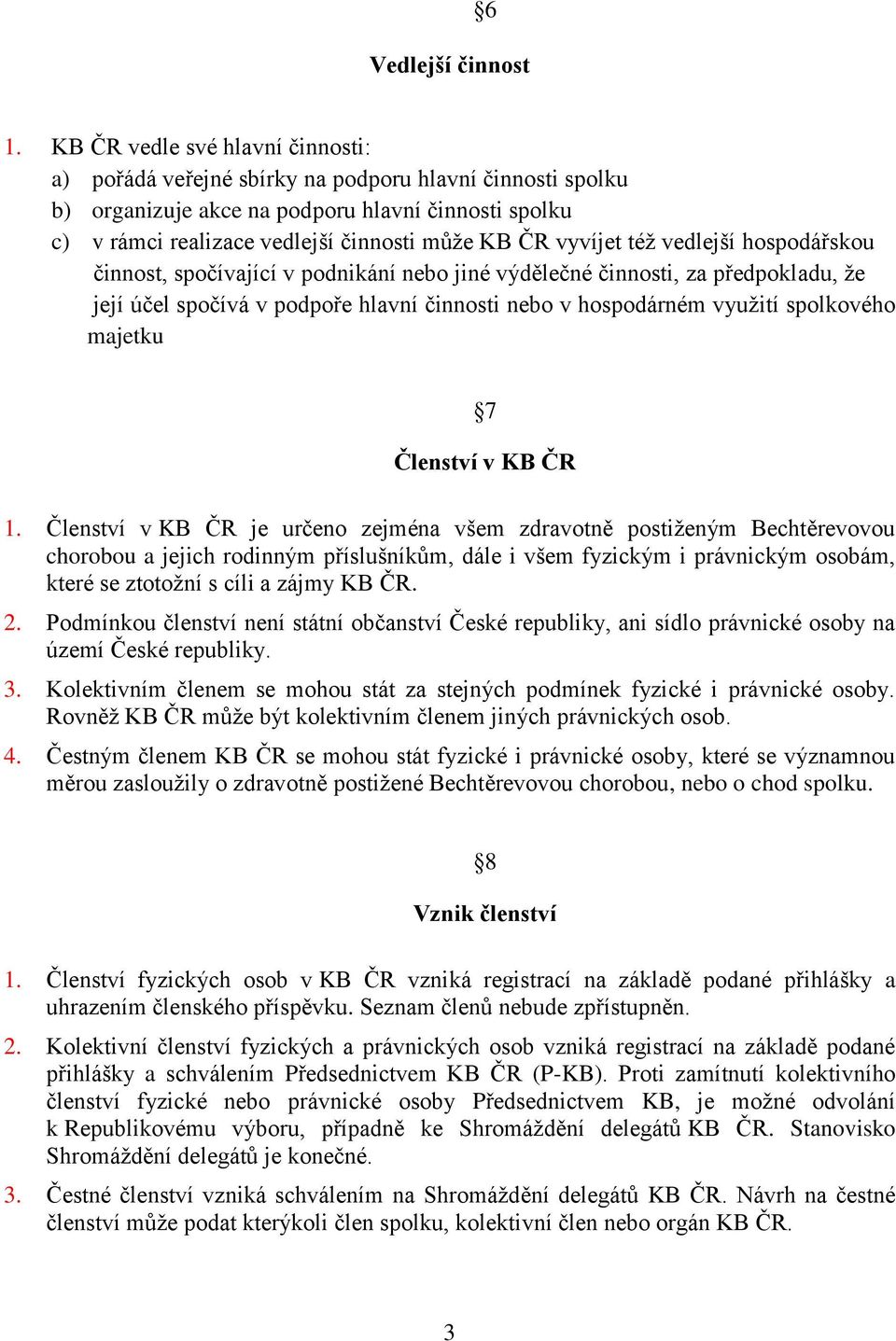 §6

Vedlejší činnost

1. KB ČR vedle své hlavní činnosti:
a) pořádá veřejné sbírky na podporu hlavní činnosti spolku
b) organizuje akce na podporu hlavní činnosti spolku
c) v rámci realizace vedlejší činnosti může KB ČR vyvíjet též vedlejší hospodářskou činnost, spočívající v podnikání nebo jiné výdělečné činnosti, za předpokladu, že její účel spočívá v podpoře hlavní činnosti nebo v hospodárném využití spolkového majetku

§7

Členství v KB ČR

1. Členství v KB ČR je určeno zejména všem zdravotně postiženým Bechtěrevovou chorobou a jejich rodinným příslušníkům, dále i všem fyzickým i právnickým osobám, které se ztotožní s cíli a zájmy KB ČR.

2. Podmínkou členství není státní občanství České republiky, ani sídlo právnické osoby na území České republiky.

3. Kolektivním členem se mohou stát za stejných podmínek fyzické i právnické osoby. Rovněž KB ČR může být kolektivním členem jiných právnických osob.

4. Čestným členem KB ČR se mohou stát fyzické i právnické osoby, které se významnou měrou zasloužily o zdravotně postižené Bechtěrevovou chorobou, nebo o chod spolku.

§8

Vznik členství

1. Členství fyzických osob v KB ČR vzniká registrací na základě podané přihlášky a uhrazením členského příspěvku. Seznam členů nebude zpřístupněn.

2. Kolektivní členství fyzických a právnických osob vzniká registrací na základě podané přihlášky a schválením Předsednictvem KB ČR (P-KB). Proti zamítnutí kolektivního členství fyzické nebo právnické osoby Předsednictvem KB, je možné odvolání k Republikovému výboru, případně ke Shromáždění delegátů KB ČR. Stanovisko Shromáždění delegátů je konečné.

3. Čestné členství vzniká schválením na Shromáždění delegátů KB ČR. Návrh na čestné členství může podat kterýkoli člen spolku, kolektivní člen nebo orgán KB ČR.

3